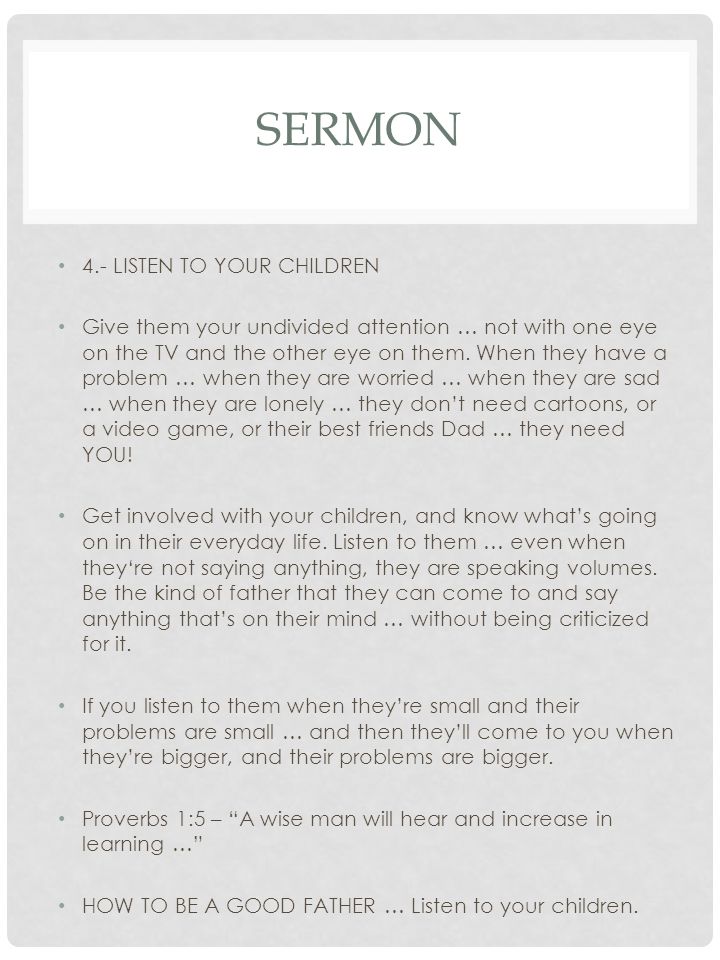 SERMON

• 4.- LISTEN TO YOUR CHILDREN

• Give them your undivided attention … not with one eye on the TV and the other eye on them. When they have a problem … when they are worried … when they are sad … when they are lonely … they don't need cartoons, or a video game, or their best friends Dad … they need YOU!

• Get involved with your children, and know what's going on in their everyday life. Listen to them … even when they're not saying anything, they are speaking volumes. Be the kind of father that they can come to and say anything that's on their mind … without being criticized for it.

• If you listen to them when they're small and their problems are small … and then they'll come to you when they're bigger, and their problems are bigger.

• Proverbs 1:5 – "A wise man will hear and increase in learning …"

• HOW TO BE A GOOD FATHER … Listen to your children.